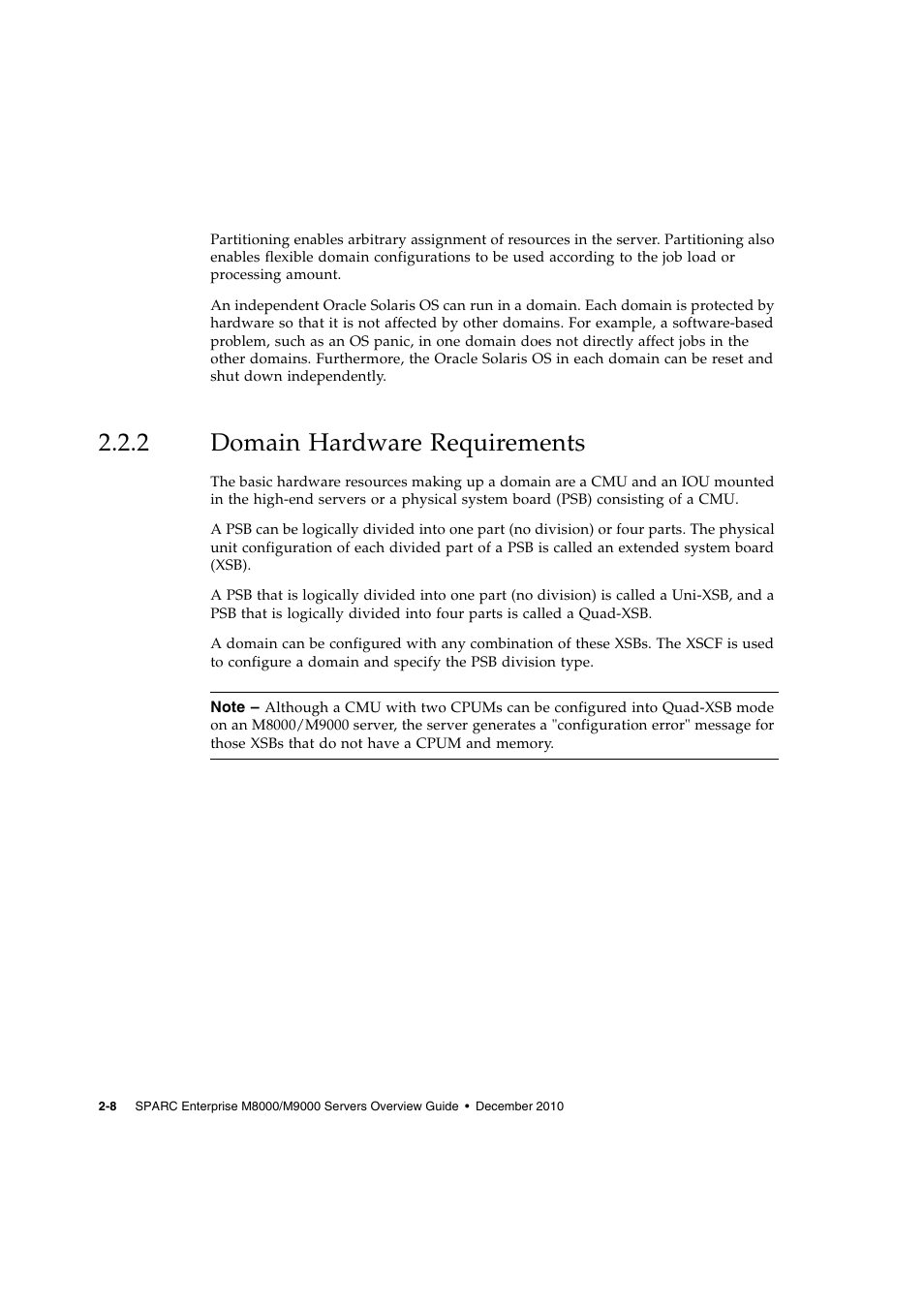 Partitioning enables arbitrary assignment of resources in the server. Partitioning also enables flexible domain configurations to be used according to the job load or processing amount.

An independent Oracle Solaris OS can run in a domain. Each domain is protected by hardware so that it is not affected by other domains. For example, a software-based problem, such as an OS panic, in one domain does not directly affect jobs in the other domains. Furthermore, the Oracle Solaris OS in each domain can be reset and shut down independently.

2.2.2 Domain Hardware Requirements

The basic hardware resources making up a domain are a CMU and an IOU mounted in the high-end servers or a physical system board (PSB) consisting of a CMU.

A PSB can be logically divided into one part (no division) or four parts. The physical unit configuration of each divided part of a PSB is called an extended system board (XSB).

A PSB that is logically divided into one part (no division) is called a Uni-XSB, and a PSB that is logically divided into four parts is called a Quad-XSB.

A domain can be configured with any combination of these XSBs. The XSCF is used to configure a domain and specify the PSB division type.

Note – Although a CMU with two CPUMs can be configured into Quad-XSB mode on an M8000/M9000 server, the server generates a "configuration error" message for those XSBs that do not have a CPUM and memory.

2-8 SPARC Enterprise M8000/M9000 Servers Overview Guide • December 2010